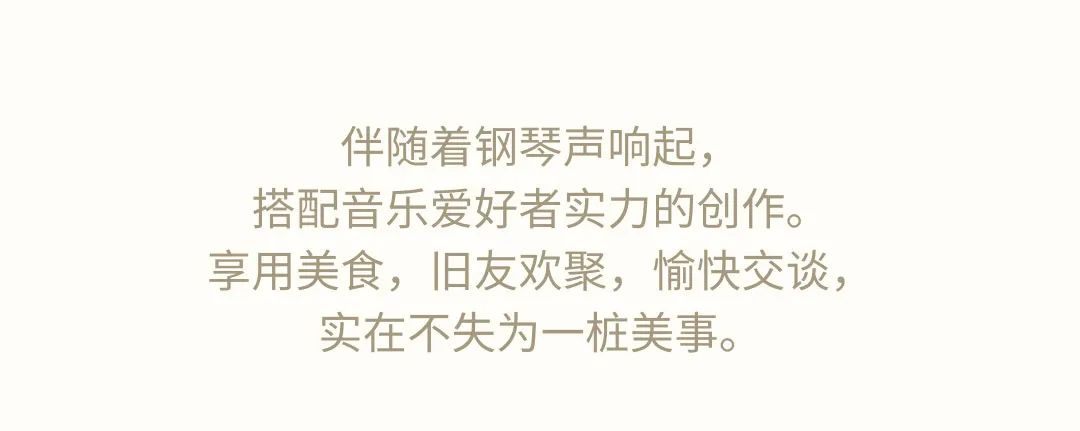 伴随着钢琴声响起，
搭配音乐爱好者实力的创作。
享用美食，旧友欢聚，愉快交谈，
实在不失为一桩美事。